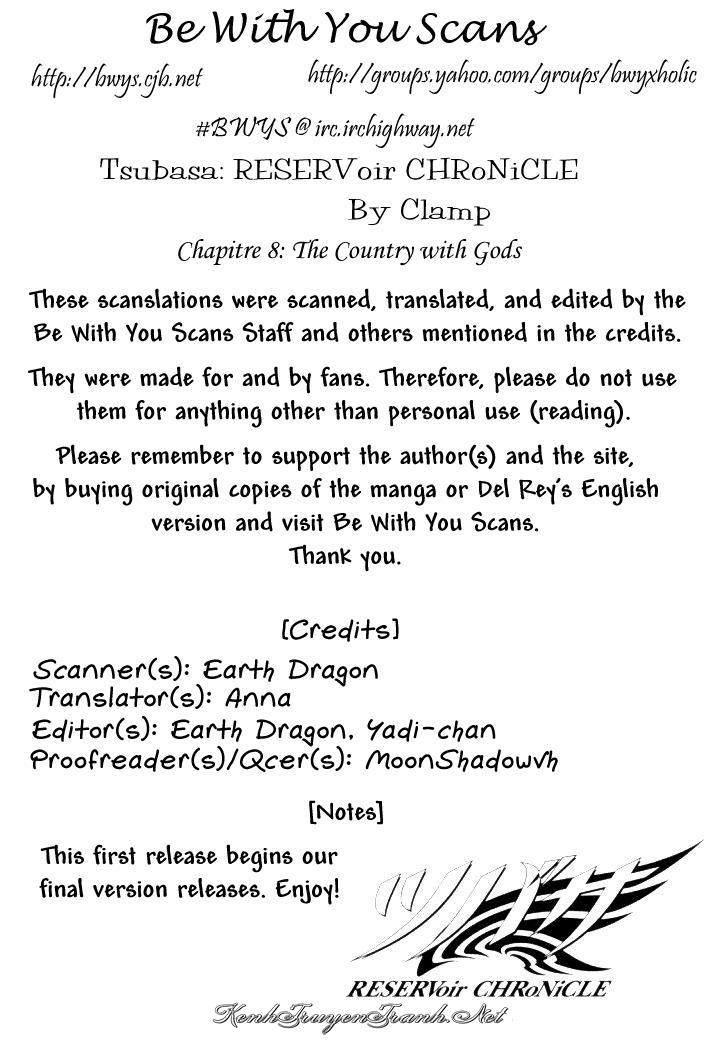 Be With You Scans

http://bwys.cjb.net http://groups.yahoo.com/groups/bwyxholic

#BWYS @ irc.irchighway.net

Tsubasa: RESERVoir CHRoNiCLE
By Clamp

Chapitre 8: The Country with Gods

These scanslations were scanned, translated, and edited by the Be With You Scans Staff and others mentioned in the credits.

They were made for and by fans. Therefore, please do not use them for anything other than personal use (reading).

Please remember to support the author(s) and the site, by buying original copies of the manga or Del Rey's English version and visit Be With You Scans.
Thank you.

[Credits]

Scanner(s): Earth Dragon
Translator(s): Anna
Editor(s): Earth Dragon, Yadi-chan
Proofreader(s)/Qcer(s): MoonShadowvh

[Notes]

This first release begins our final version releases. Enjoy!

ツバサ

RESERVoir CHRoNiCLE

KenhTruyenTranh.Net